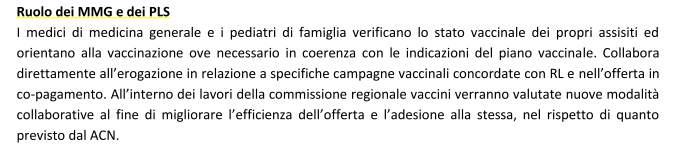 Ruolo dei MMG e dei PLS

I medici di medicina generale e i pediatri di famiglia verificano lo stato vaccinale dei propri assisiti ed orientano alla vaccinazione ove necessario in coerenza con le indicazioni del piano vaccinale. Collabora direttamente all'erogazione in relazione a specifiche campagne vaccinali concordate con RL e nell'offerta in co-pagamento. All'interno dei lavori della commissione regionale vaccini verranno valutate nuove modalità collaborative al fine di migliorare l'efficienza dell'offerta e l'adesione alla stessa, nel rispetto di quanto previsto dal ACN.